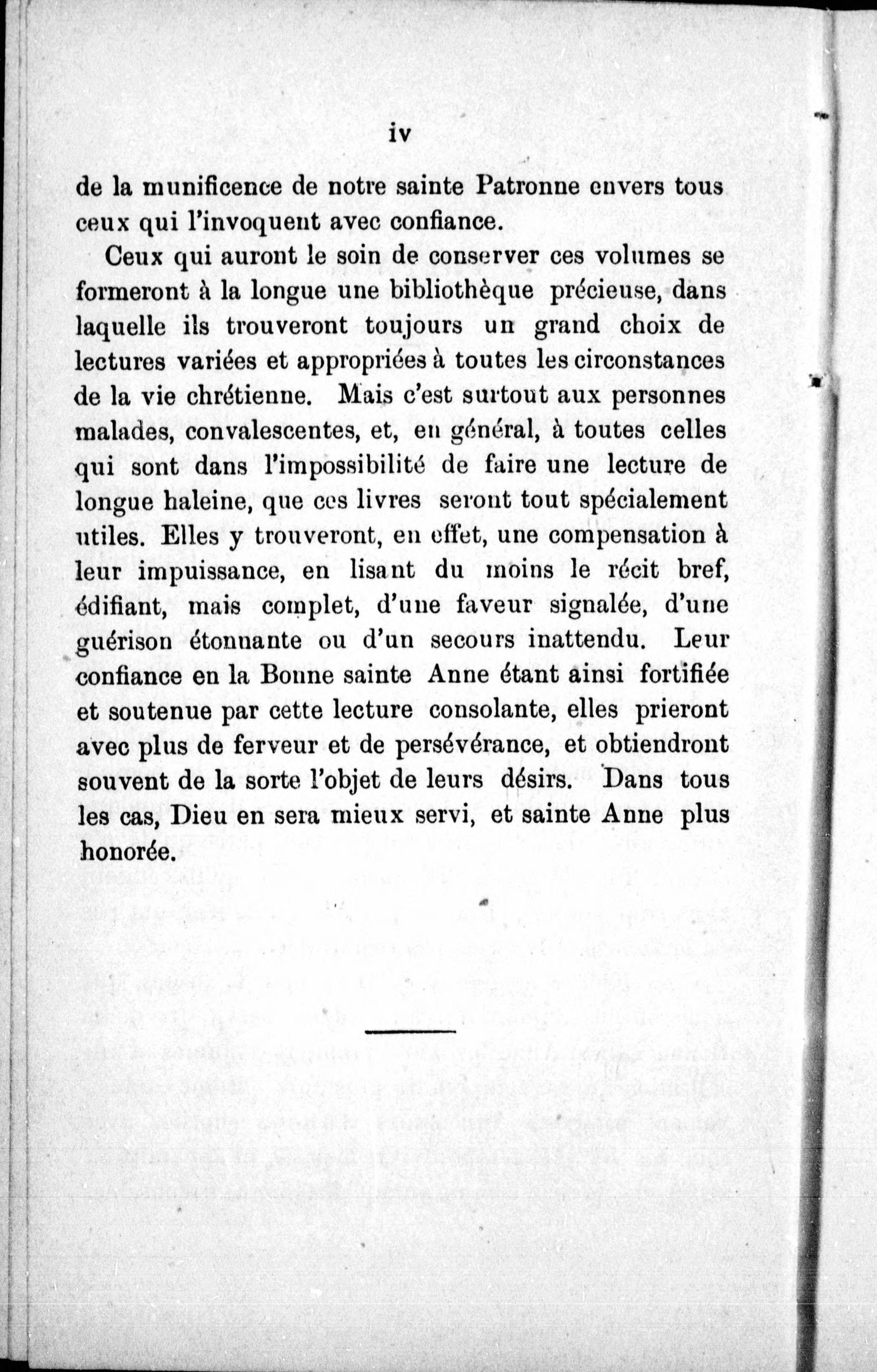 iv

de la munificence de notre sainte Patronne envers tous ceux qui l'invoquent avec confiance.

Ceux qui auront le soin de conserver ces volumes se formeront à la longue une bibliothèque précieuse, dans laquelle ils trouveront toujours un grand choix de lectures variées et appropriées à toutes les circonstances de la vie chrétienne. Mais c'est surtout aux personnes malades, convalescentes, et, en général, à toutes celles qui sont dans l'impossibilité de faire une lecture de longue haleine, que ces livres seront tout spécialement utiles. Elles y trouveront, en effet, une compensation à leur impuissance, en lisant du moins le récit bref, édifiant, mais complet, d'une faveur signalée, d'une guérison étonnante ou d'un secours inattendu. Leur confiance en la Bonne sainte Anne étant ainsi fortifiée et soutenue par cette lecture consolante, elles prieront avec plus de ferveur et de persévérance, et obtiendront souvent de la sorte l'objet de leurs désirs. Dans tous les cas, Dieu en sera mieux servi, et sainte Anne plus honorée.